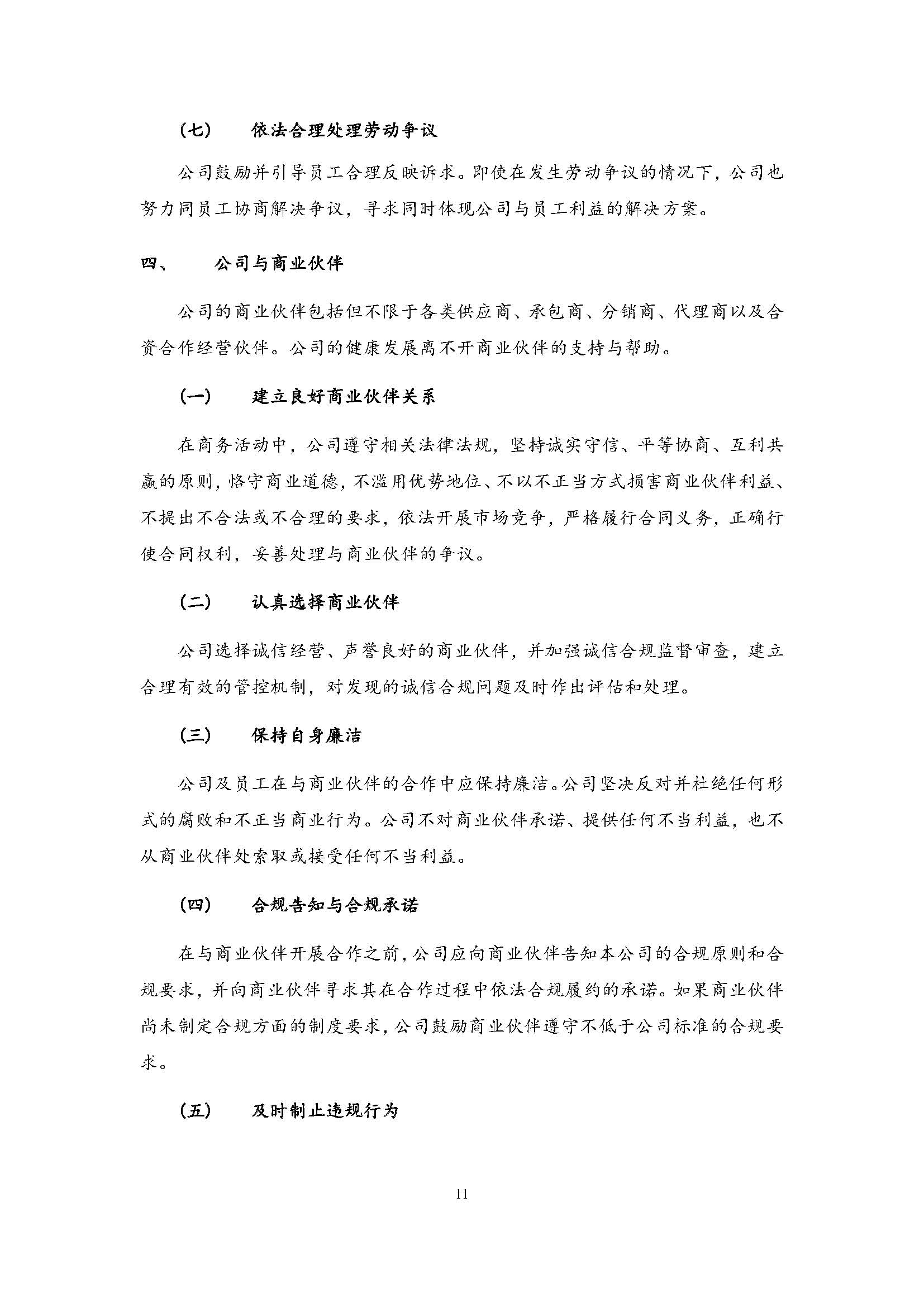 （七）　依法合理处理劳动争议

公司鼓励并引导员工合理反映诉求。即使在发生劳动争议的情况下，公司也努力同员工协商解决争议，寻求同时体现公司与员工利益的解决方案。

四、　公司与商业伙伴

公司的商业伙伴包括但不限于各类供应商、承包商、分销商、代理商以及合资合作经营伙伴。公司的健康发展离不开商业伙伴的支持与帮助。

（一）　建立良好商业伙伴关系

在商务活动中，公司遵守相关法律法规，坚持诚实守信、平等协商、互利共赢的原则，恪守商业道德，不滥用优势地位、不以不正当方式损害商业伙伴利益、不提出不合法或不合理的要求，依法开展市场竞争，严格履行合同义务，正确行使合同权利，妥善处理与商业伙伴的争议。

（二）　认真选择商业伙伴

公司选择诚信经营、声誉良好的商业伙伴，并加强诚信合规监督审查，建立合理有效的管控机制，对发现的诚信合规问题及时作出评估和处理。

（三）　保持自身廉洁

公司及员工在与商业伙伴的合作中应保持廉洁。公司坚决反对并杜绝任何形式的腐败和不正当商业行为。公司不对商业伙伴承诺、提供任何不当利益，也不从商业伙伴处索取或接受任何不当利益。

（四）　合规告知与合规承诺

在与商业伙伴开展合作之前，公司应向商业伙伴告知本公司的合规原则和合规要求，并向商业伙伴寻求其在合作过程中依法合规履约的承诺。如果商业伙伴尚未制定合规方面的制度要求，公司鼓励商业伙伴遵守不低于公司标准的合规要求。

（五）　及时制止违规行为

11